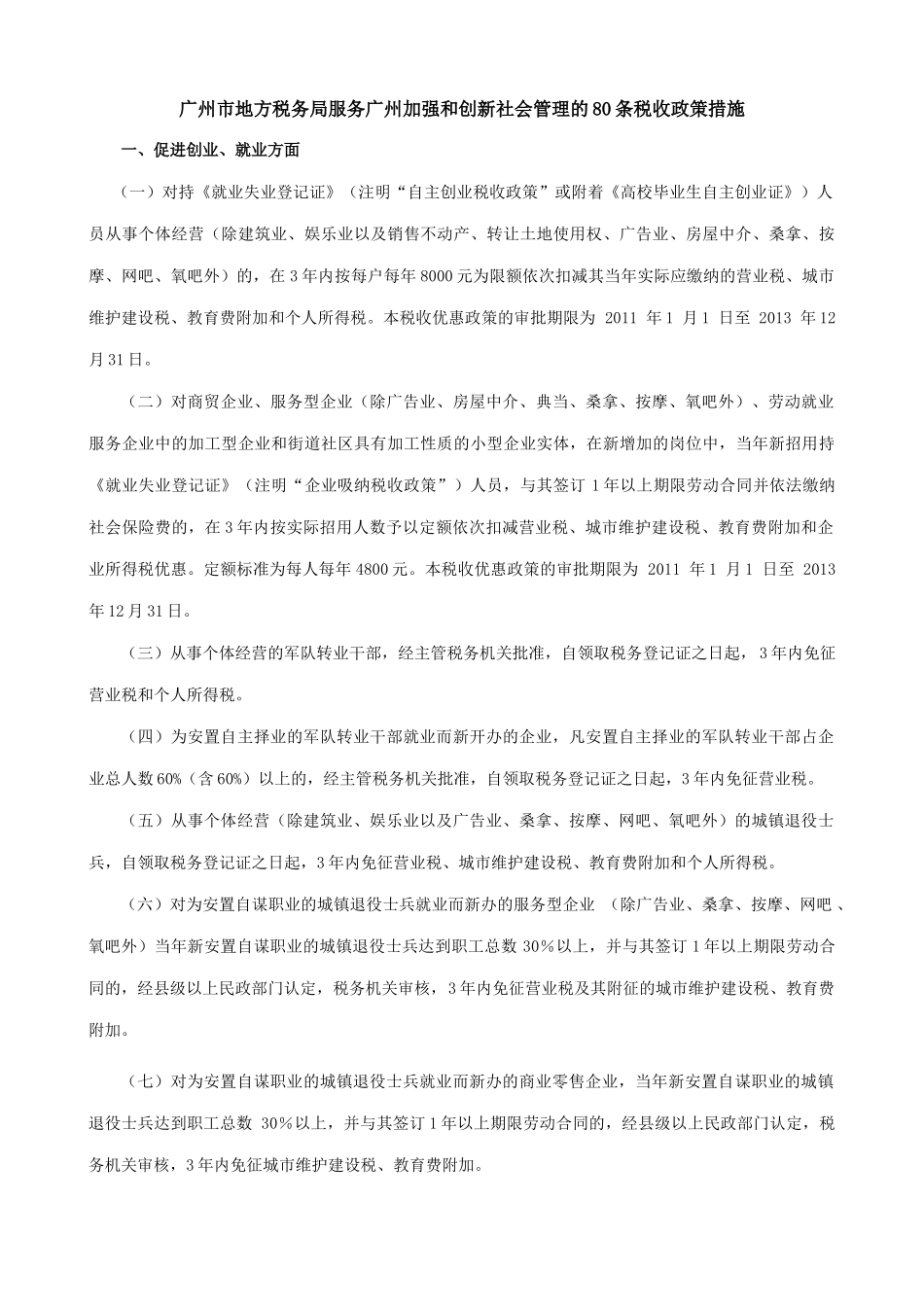 广州市地方税务局服务广州加强和创新社会管理的80条税收政策措施

一、促进创业、就业方面

（一）对持《就业失业登记证》（注明“自主创业税收政策”或附着《高校毕业生自主创业证》）人员从事个体经营（除建筑业、娱乐业以及销售不动产、转让土地使用权、广告业、房屋中介、桑拿、按摩、网吧、氧吧外）的，在3年内按每户每年8000元为限额依次扣减其当年实际应缴纳的营业税、城市维护建设税、教育费附加和个人所得税。本税收优惠政策的审批期限为 2011 年1 月1 日至 2013 年12月31日。

（二）对商贸企业、服务型企业（除广告业、房屋中介、典当、桑拿、按摩、氧吧外）、劳动就业服务企业中的加工型企业和街道社区具有加工性质的小型企业实体，在新增加的岗位中，当年新招用持《就业失业登记证》（注明“企业吸纳税收政策”）人员，与其签订1年以上期限劳动合同并依法缴纳社会保险费的，在3年内按实际招用人数予以定额依次扣减营业税、城市维护建设税、教育费附加和企业所得税优惠。定额标准为每人每年4800元。本税收优惠政策的审批期限为 2011 年1 月1 日至 2013年12月31日。

（三）从事个体经营的军队转业干部，经主管税务机关批准，自领取税务登记证之日起，3年内免征营业税和个人所得税。

（四）为安置自主择业的军队转业干部就业而新开办的企业，凡安置自主择业的军队转业干部占企业总人数60%（含60%）以上的，经主管税务机关批准，自领取税务登记证之日起，3年内免征营业税。

（五）从事个体经营（除建筑业、娱乐业以及广告业、桑拿、按摩、网吧、氧吧外）的城镇退役士兵，自领取税务登记证之日起，3年内免征营业税、城市维护建设税、教育费附加和个人所得税。

（六）对为安置自谋职业的城镇退役士兵就业而新办的服务型企业 （除广告业、桑拿、按摩、网吧 、氧吧外）当年新安置自谋职业的城镇退役士兵达到职工总数 30％以上，并与其签订1年以上期限劳动合同的，经县级以上民政部门认定，税务机关审核，3年内免征营业税及其附征的城市维护建设税、教育费附加。

（七）对为安置自谋职业的城镇退役士兵就业而新办的商业零售企业，当年新安置自谋职业的城镇退役士兵达到职工总数 30％以上，并与其签订1年以上期限劳动合同的，经县级以上民政部门认定，税务机关审核，3年内免征城市维护建设税、教育费附加。